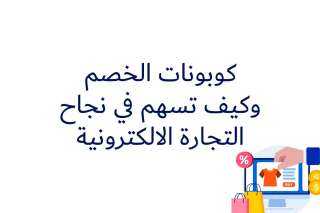 كوبونات الخصم
وكيف تسهم في نجاح
التجارة الالكترونية

%